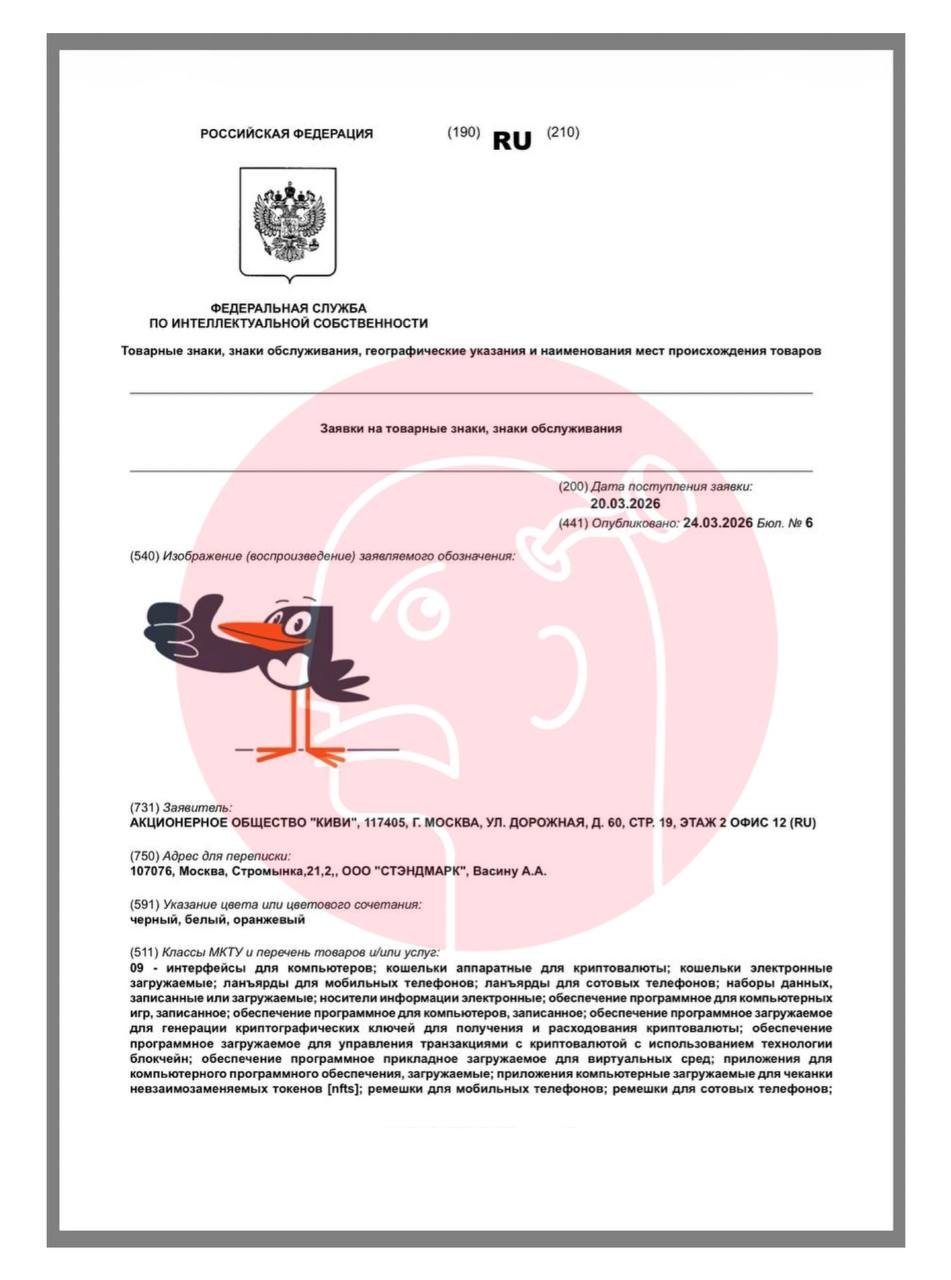 РОССИЙСКАЯ ФЕДЕРАЦИЯ

(190) RU (210)

ФЕДЕРАЛЬНАЯ СЛУЖБА ПО ИНТЕЛЛЕКТУАЛЬНОЙ СОБСТВЕННОСТИ

Товарные знаки, знаки обслуживания, географические указания и наименования мест происхождения товаров

Заявки на товарные знаки, знаки обслуживания

(200) Дата поступления заявки: 20.03.2026

(441) Опубликовано: 24.03.2026 Бюл. № 6

(540) Изображение (воспроизведение) заявляемого обозначения:

(731) Заявитель:
АКЦИОНЕРНОЕ ОБЩЕСТВО "КИВИ", 117405, Г. МОСКВА, УЛ. ДОРОЖНАЯ, Д. 60, СТР. 19, ЭТАЖ 2 ОФИС 12 (RU)

(750) Адрес для переписки:
107076, Москва, Стромынка,21,2,, ООО "СТЭНДМАРК", Васину А.А.

(591) Указание цвета или цветового сочетания:
черный, белый, оранжевый

(511) Классы МКТУ и перечень товаров и/или услуг:
09 - интерфейсы для компьютеров; кошельки аппаратные для криптовалюты; кошельки электронные загружаемые; ланъярды для мобильных телефонов; ланъярды для сотовых телефонов; наборы данных, записанные или загружаемые; носители информации электронные; обеспечение программное для компьютерных игр, записанное; обеспечение программное для компьютеров, записанное; обеспечение программное загружаемое для генерации криптографических ключей для получения и расходования криптовалюты; обеспечение программное загружаемое для управления транзакциями с криптовалютой с использованием технологии блокчейн; обеспечение программное прикладное загружаемое для виртуальных сред; приложения для компьютерного программного обеспечения, загружаемые; приложения компьютерные загружаемые для чеканки невзаимозаменяемых токенов [nfts]; ремешки для мобильных телефонов; ремешки для сотовых телефонов;